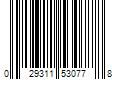 0 29311 53077 8